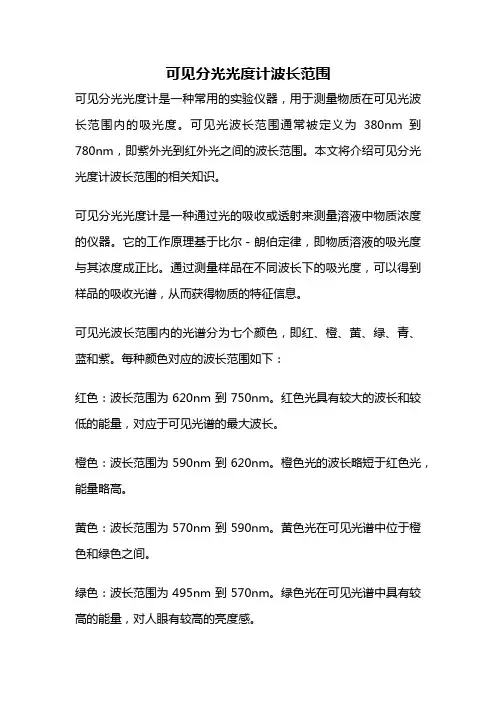 可见分光光度计波长范围

可见分光光度计是一种常用的实验仪器，用于测量物质在可见光波长范围内的吸光度。可见光波长范围通常被定义为 380nm 到 780nm，即紫外光到红外光之间的波长范围。本文将介绍可见分光光度计波长范围的相关知识。

可见分光光度计是一种通过光的吸收或透射来测量溶液中物质浓度的仪器。它的工作原理基于比尔 - 朗伯定律，即物质溶液的吸光度与其浓度成正比。通过测量样品在不同波长下的吸光度，可以得到样品的吸收光谱，从而获得物质的特征信息。

可见光波长范围内的光谱分为七个颜色，即红、橙、黄、绿、青、蓝和紫。每种颜色对应的波长范围如下：

红色：波长范围为 620nm 到 750nm。红色光具有较大的波长和较低的能量，对应于可见光谱的最大波长。

橙色：波长范围为 590nm 到 620nm。橙色光的波长略短于红色光，能量略高。

黄色：波长范围为 570nm 到 590nm。黄色光在可见光谱中位于橙色和绿色之间。

绿色：波长范围为 495nm 到 570nm。绿色光在可见光谱中具有较高的能量，对人眼有较高的亮度感。